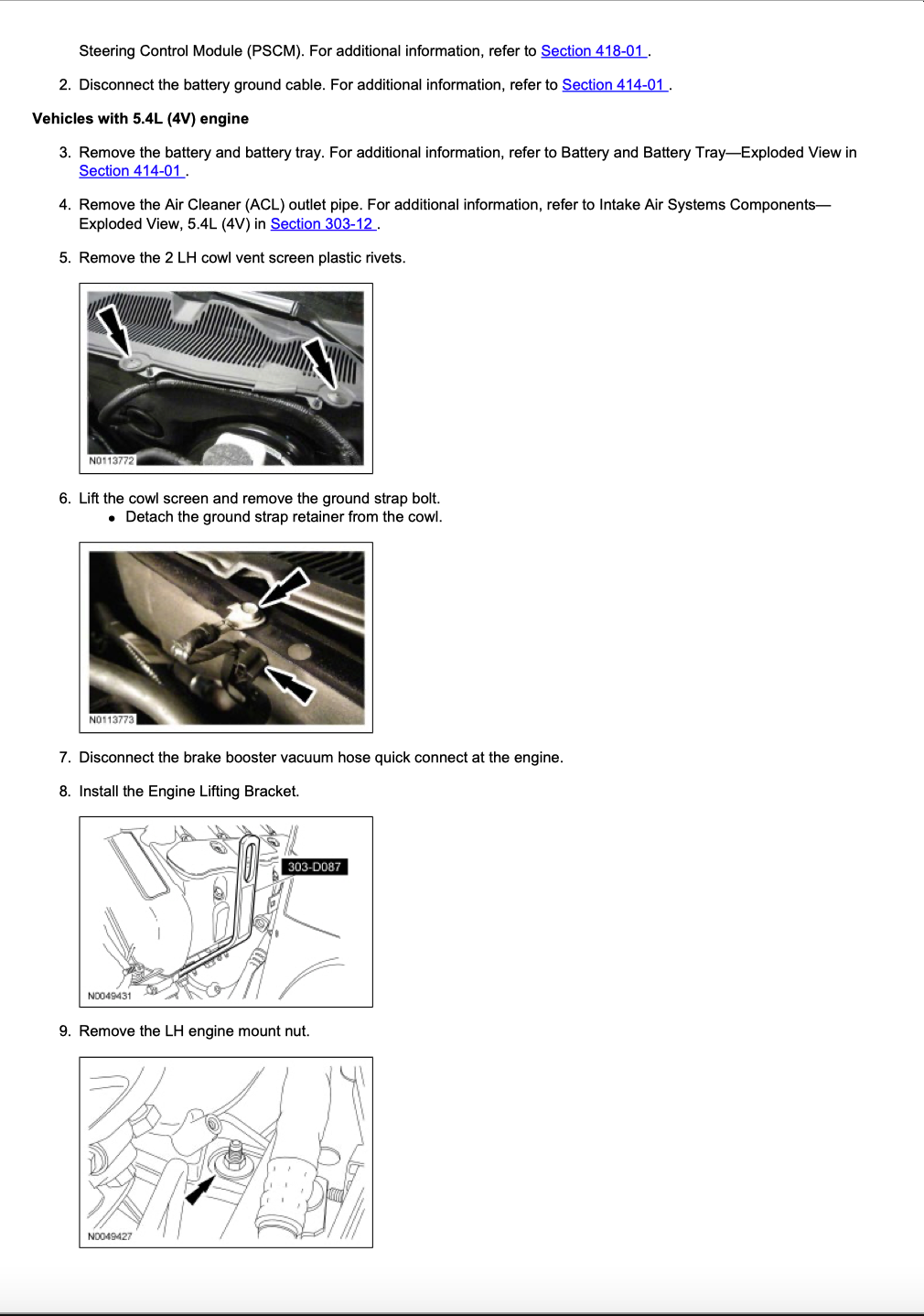 Steering Control Module (PSCM). For additional information, refer to Section 418-01 .

2. Disconnect the battery ground cable. For additional information, refer to Section 414-01 .

Vehicles with 5.4L (4V) engine

3. Remove the battery and battery tray. For additional information, refer to Battery and Battery Tray—Exploded View in Section 414-01 .

4. Remove the Air Cleaner (ACL) outlet pipe. For additional information, refer to Intake Air Systems Components—Exploded View, 5.4L (4V) in Section 303-12 .

5. Remove the 2 LH cowl vent screen plastic rivets.

N0113772

6. Lift the cowl screen and remove the ground strap bolt.
• Detach the ground strap retainer from the cowl.

N0113773

7. Disconnect the brake booster vacuum hose quick connect at the engine.

8. Install the Engine Lifting Bracket.

303-D087

N0049431

9. Remove the LH engine mount nut.

N0049427